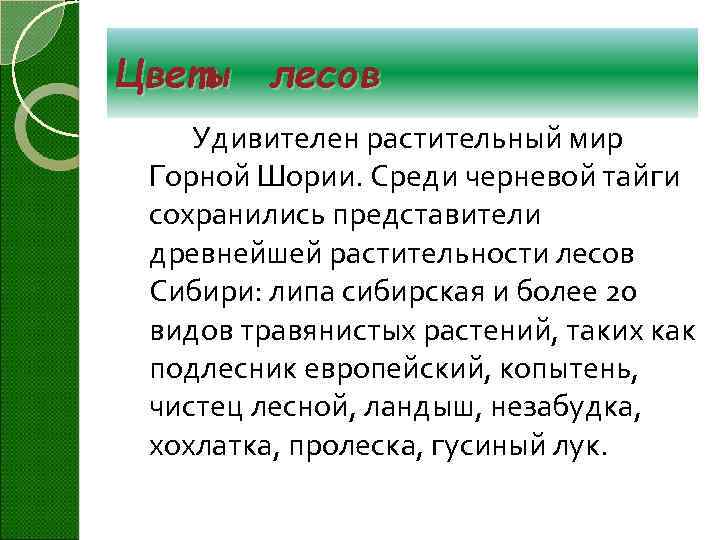 Цветы лесов

Удивителен растительный мир Горной Шории. Среди черневой тайги сохранились представители древнейшей растительности лесов Сибири: липа сибирская и более 20 видов травянистых растений, таких как подлесник европейский, копытень, чистец лесной, ландыш, незабудка, хохлатка, пролеска, гусиный лук.